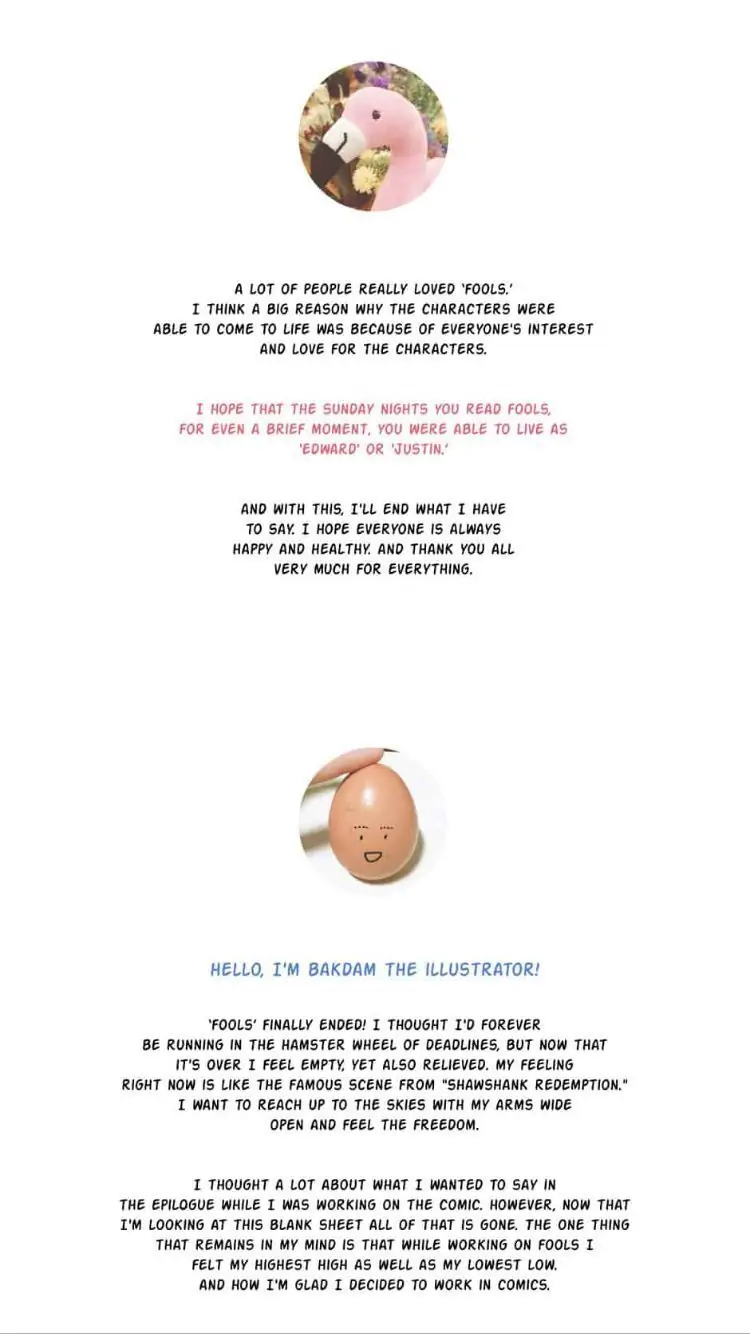 A LOT OF PEOPLE REALLY LOVED 'FOOLS.' I THINK A BIG REASON WHY THE CHARACTERS WERE ABLE TO COME TO LIFE WAS BECAUSE OF EVERYONE'S INTEREST AND LOVE FOR THE CHARACTERS.

I HOPE THAT THE SUNDAY NIGHTS YOU READ FOOLS, FOR EVEN A BRIEF MOMENT, YOU WERE ABLE TO LIVE AS 'EDWARD' OR 'JUSTIN.'

AND WITH THIS, I'LL END WHAT I HAVE TO SAY. I HOPE EVERYONE IS ALWAYS HAPPY AND HEALTHY. AND THANK YOU ALL VERY MUCH FOR EVERYTHING.

HELLO, I'M BAKDAM THE ILLUSTRATOR!

'FOOLS' FINALLY ENDED! I THOUGHT I'D FOREVER BE RUNNING IN THE HAMSTER WHEEL OF DEADLINES, BUT NOW THAT IT'S OVER I FEEL EMPTY, YET ALSO RELIEVED. MY FEELING RIGHT NOW IS LIKE THE FAMOUS SCENE FROM "SHAWSHANK REDEMPTION." I WANT TO REACH UP TO THE SKIES WITH MY ARMS WIDE OPEN AND FEEL THE FREEDOM.

I THOUGHT A LOT ABOUT WHAT I WANTED TO SAY IN THE EPILOGUE WHILE I WAS WORKING ON THE COMIC. HOWEVER, NOW THAT I'M LOOKING AT THIS BLANK SHEET ALL OF THAT IS GONE. THE ONE THING THAT REMAINS IN MY MIND IS THAT WHILE WORKING ON FOOLS I FELT MY HIGHEST HIGH AS WELL AS MY LOWEST LOW. AND HOW I'M GLAD I DECIDED TO WORK IN COMICS.